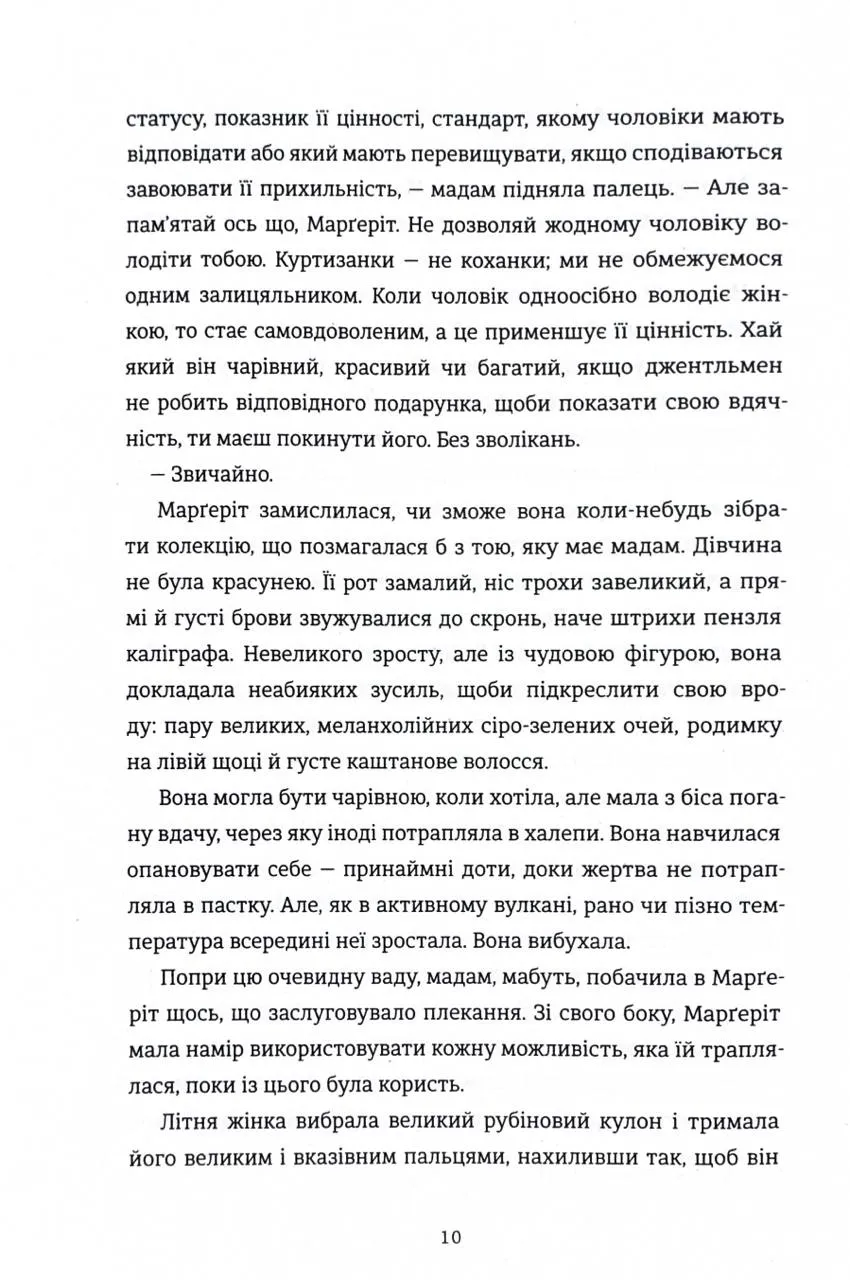 статусу, показник її цінності, стандарт, якому чоловіки мають відповідати або який мають перевищувати, якщо сподіваються завоювати її прихильність, — мадам підняла палець. — Але запам'ятай ось що, Марґеріт. Не дозволяй жодному чоловіку володіти тобою. Куртизанки — не коханки; ми не обмежуємося одним залицяльником. Коли чоловік одноосібно володіє жінкою, то стає самовдоволеним, а це применшує її цінність. Хай який він чарівний, красивий чи багатий, якщо джентльмен не робить відповідного подарунка, щоби показати свою вдячність, ти маєш покинути його. Без зволікань.

— Звичайно.

Марґеріт замислилася, чи зможе вона коли-небудь зібрати колекцію, що позмагалася б з тою, яку має мадам. Дівчина не була красунею. Її рот замалий, ніс трохи завеликий, а прямі й густі брови звужувалися до скронь, наче штрихи пензля каліграфа. Невеликого зросту, але із чудовою фігурою, вона докладала неабияких зусиль, щоби підкреслити свою вроду: пару великих, меланхолійних сіро-зелених очей, родимку на лівій щоці й густе каштанове волосся.

Вона могла бути чарівною, коли хотіла, але мала з біса погану вдачу, через яку іноді потрапляла в халепи. Вона навчилася опановувати себе — принаймні доти, доки жертва не потрапляла в пастку. Але, як в активному вулкані, рано чи пізно температура всередині неї зростала. Вона вибухала.

Попри цю очевидну ваду, мадам, мабуть, побачила в Марґеріт щось, що заслуговувало плекання. Зі свого боку, Марґеріт мала намір використовувати кожну можливість, яка їй траплялася, поки із цього була користь.

Літня жінка вибрала великий рубіновий кулон і тримала його великим і вказівним пальцями, нахиливши так, щоб він

10